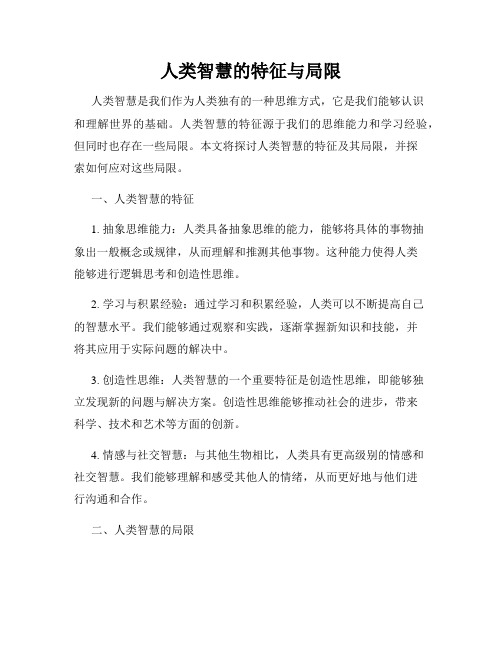 人类智慧的特征与局限

人类智慧是我们作为人类独有的一种思维方式，它是我们能够认识和理解世界的基础。人类智慧的特征源于我们的思维能力和学习经验，但同时也存在一些局限。本文将探讨人类智慧的特征及其局限，并探索如何应对这些局限。

一、人类智慧的特征

1. 抽象思维能力：人类具备抽象思维的能力，能够将具体的事物抽象出一般概念或规律，从而理解和推测其他事物。这种能力使得人类能够进行逻辑思考和创造性思维。

2. 学习与积累经验：通过学习和积累经验，人类可以不断提高自己的智慧水平。我们能够通过观察和实践，逐渐掌握新知识和技能，并将其应用于实际问题的解决中。

3. 创造性思维：人类智慧的一个重要特征是创造性思维，即能够独立发现新的问题与解决方案。创造性思维能够推动社会的进步，带来科学、技术和艺术等方面的创新。

4. 情感与社交智慧：与其他生物相比，人类具有更高级别的情感和社交智慧。我们能够理解和感受其他人的情绪，从而更好地与他们进行沟通和合作。

二、人类智慧的局限